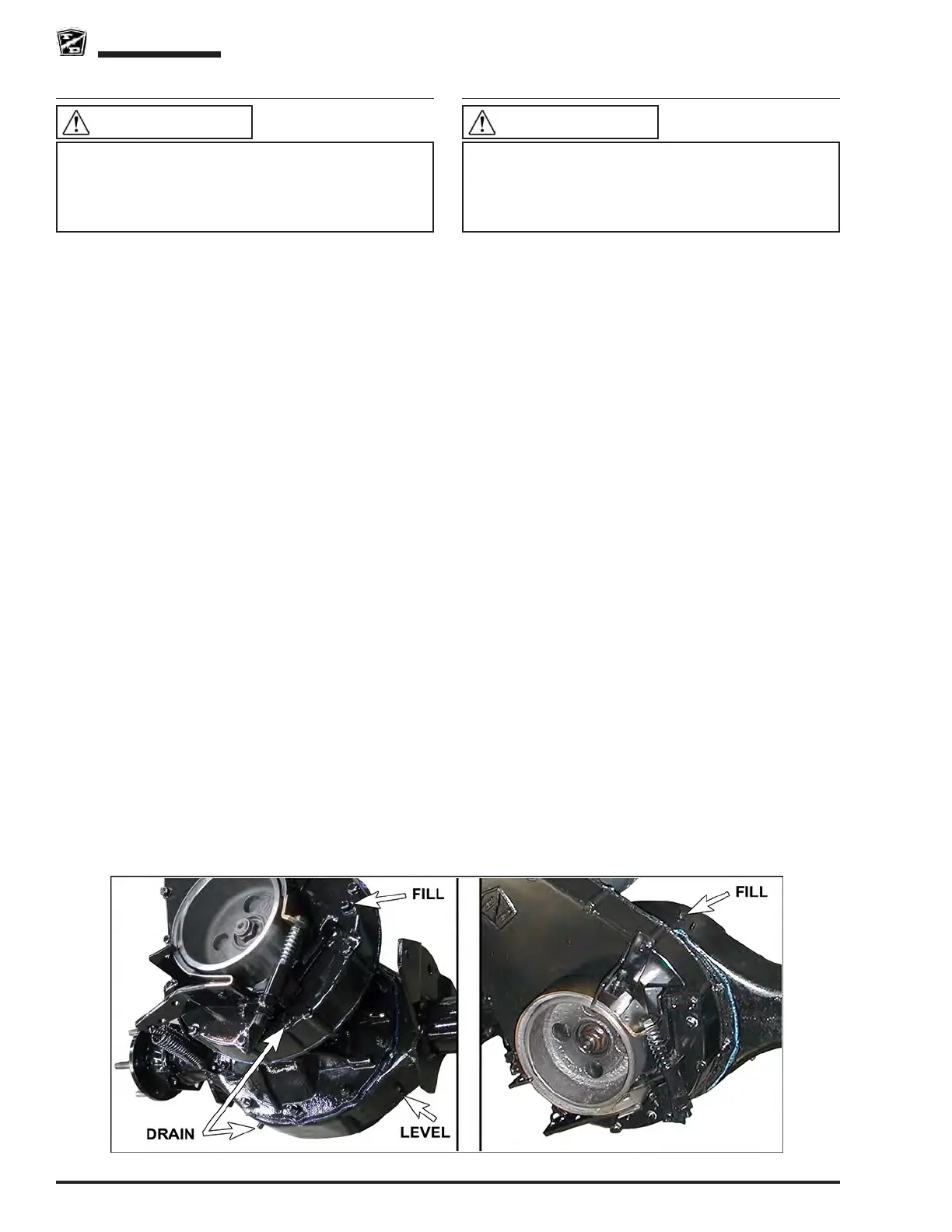 FILL

DRAIN

LEVEL

FILL